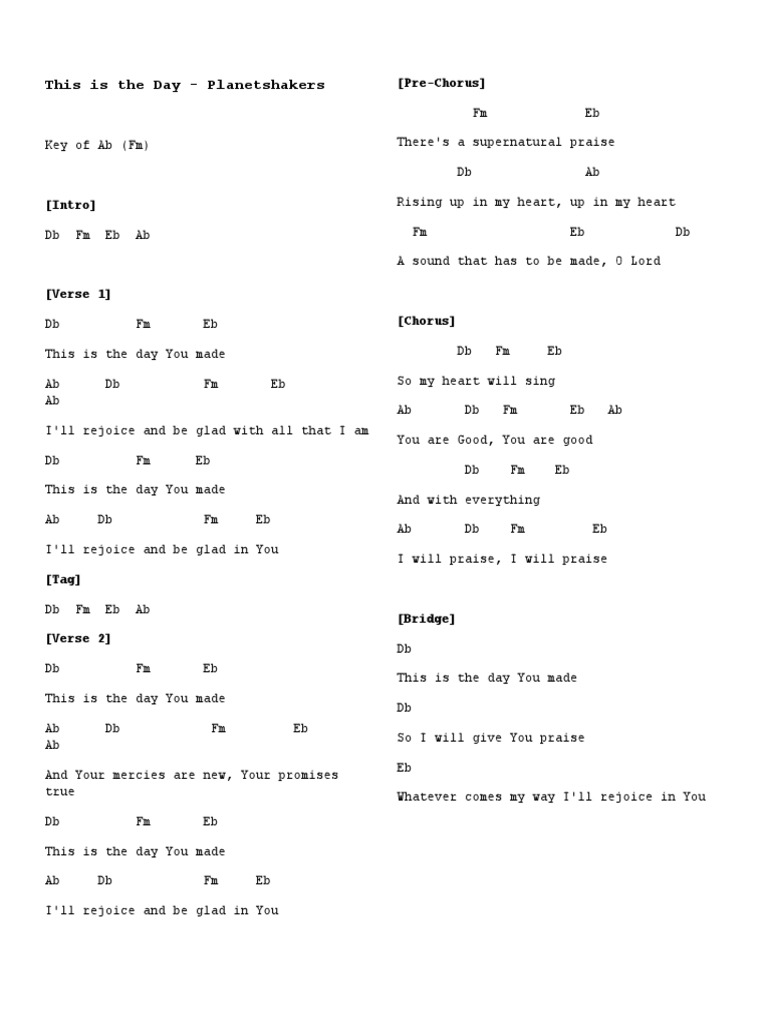 This is the Day - Planetshakers

Key of Ab (Fm)

[Intro]

Db Fm Eb Ab

[Verse 1]

Db Fm Eb

This is the day You made

Ab Db Fm Eb Ab

I'll rejoice and be glad with all that I am

Db Fm Eb

This is the day You made

Ab Db Fm Eb

I'll rejoice and be glad in You

[Tag]

Db Fm Eb Ab

[Verse 2]

Db Fm Eb

This is the day You made

Ab Db Fm Eb Ab

And Your mercies are new, Your promises true

Db Fm Eb

This is the day You made

Ab Db Fm Eb

I'll rejoice and be glad in You

[Pre-Chorus]

Fm Eb

There's a supernatural praise

Db Ab

Rising up in my heart, up in my heart

Fm Eb Db

A sound that has to be made, O Lord

[Chorus]

Db Fm Eb

So my heart will sing

Ab Db Fm Eb Ab

You are Good, You are good

Db Fm Eb

And with everything

Ab Db Fm Eb

I will praise, I will praise

[Bridge]

Db

This is the day You made

Db

So I will give You praise

Eb

Whatever comes my way I'll rejoice in You